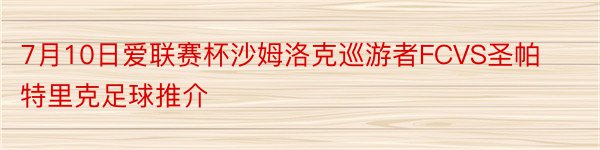 7月10日爱联赛杯沙姆洛克巡游者FCVS圣帕特里克足球推介